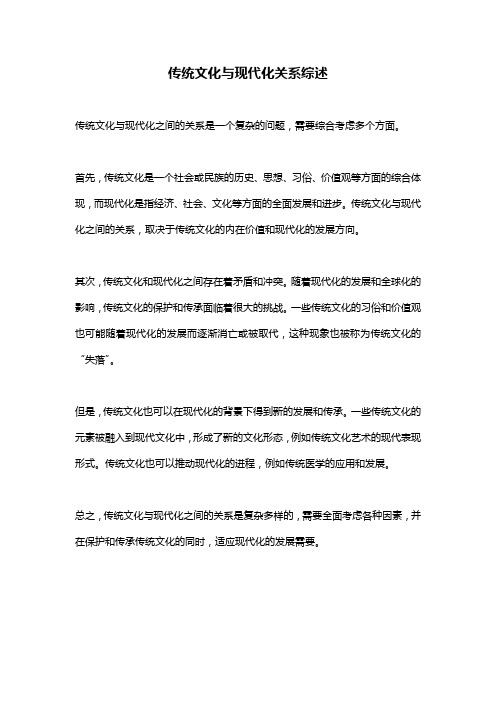 传统文化与现代化关系综述

传统文化与现代化之间的关系是一个复杂的问题，需要综合考虑多个方面。

首先，传统文化是一个社会或民族的历史、思想、习俗、价值观等方面的综合体现，而现代化是指经济、社会、文化等方面的全面发展和进步。传统文化与现代化之间的关系，取决于传统文化的内在价值和现代化的发展方向。

其次，传统文化和现代化之间存在着矛盾和冲突。随着现代化的发展和全球化的影响，传统文化的保护和传承面临着很大的挑战。一些传统文化的习俗和价值观也可能随着现代化的发展而逐渐消亡或被取代，这种现象也被称为传统文化的“失落”。

但是，传统文化也可以在现代化的背景下得到新的发展和传承。一些传统文化的元素被融入到现代文化中，形成了新的文化形态，例如传统文化艺术的现代表现形式。传统文化也可以推动现代化的进程，例如传统医学的应用和发展。

总之，传统文化与现代化之间的关系是复杂多样的，需要全面考虑各种因素，并在保护和传承传统文化的同时，适应现代化的发展需要。